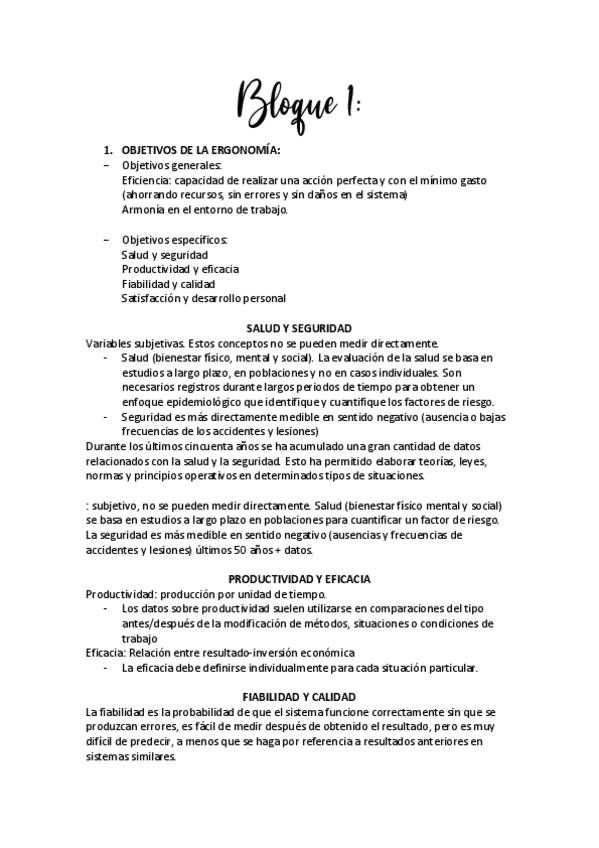 Bloque 1:

1. OBJETIVOS DE LA ERGONOMÍA:
– Objetivos generales:
Eficiencia: capacidad de realizar una acción perfecta y con el mínimo gasto (ahorrando recursos, sin errores y sin daños en el sistema)
Armonía en el entorno de trabajo.

– Objetivos específicos:
Salud y seguridad
Productividad y eficacia
Fiabilidad y calidad
Satisfacción y desarrollo personal

SALUD Y SEGURIDAD
Variables subjetivas. Estos conceptos no se pueden medir directamente.
- Salud (bienestar físico, mental y social). La evaluación de la salud se basa en estudios a largo plazo, en poblaciones y no en casos individuales. Son necesarios registros durante largos periodos de tiempo para obtener un enfoque epidemiológico que identifique y cuantifique los factores de riesgo.
- Seguridad es más directamente medible en sentido negativo (ausencia o bajas frecuencias de los accidentes y lesiones)
Durante los últimos cincuenta años se ha acumulado una gran cantidad de datos relacionados con la salud y la seguridad. Esto ha permitido elaborar teorías, leyes, normas y principios operativos en determinados tipos de situaciones.

: subjetivo, no se pueden medir directamente. Salud (bienestar físico mental y social) se basa en estudios a largo plazo en poblaciones para cuantificar un factor de riesgo. La seguridad es más medible en sentido negativo (ausencias y frecuencias de accidentes y lesiones) últimos 50 años + datos.

PRODUCTIVIDAD Y EFICACIA
Productividad: producción por unidad de tiempo.
- Los datos sobre productividad suelen utilizarse en comparaciones del tipo antes/después de la modificación de métodos, situaciones o condiciones de trabajo
Eficacia: Relación entre resultado-inversión económica
- La eficacia debe definirse individualmente para cada situación particular.

FIABILIDAD Y CALIDAD
La fiabilidad es la probabilidad de que el sistema funcione correctamente sin que se produzcan errores, es fácil de medir después de obtenido el resultado, pero es muy difícil de predecir, a menos que se haga por referencia a resultados anteriores en sistemas similares.